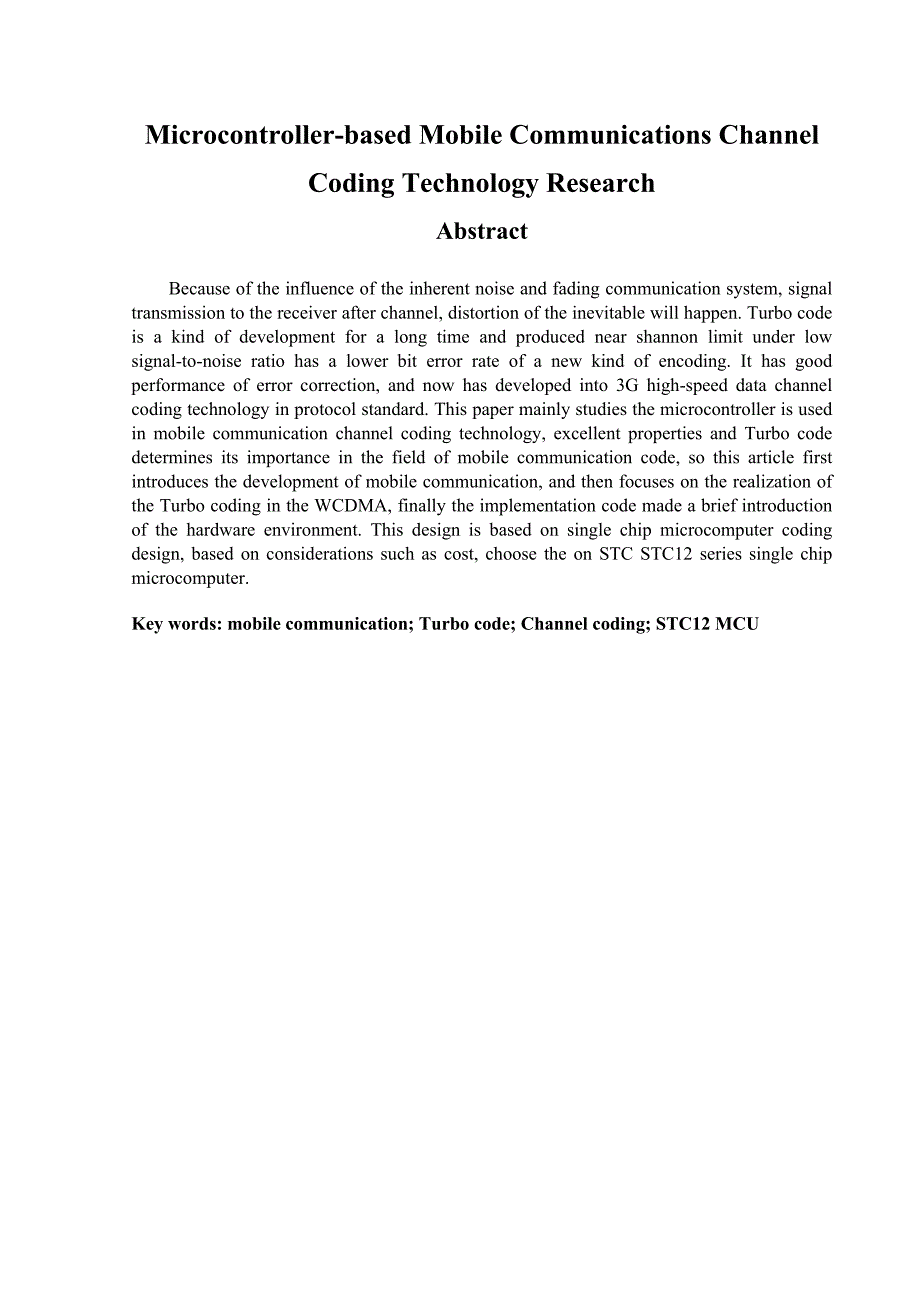 Microcontroller-based Mobile Communications Channel Coding Technology Research

Abstract

Because of the influence of the inherent noise and fading communication system, signal transmission to the receiver after channel, distortion of the inevitable will happen. Turbo code is a kind of development for a long time and produced near shannon limit under low signal-to-noise ratio has a lower bit error rate of a new kind of encoding. It has good performance of error correction, and now has developed into 3G high-speed data channel coding technology in protocol standard. This paper mainly studies the microcontroller is used in mobile communication channel coding technology, excellent properties and Turbo code determines its importance in the field of mobile communication code, so this article first introduces the development of mobile communication, and then focuses on the realization of the Turbo coding in the WCDMA, finally the implementation code made a brief introduction of the hardware environment. This design is based on single chip microcomputer coding design, based on considerations such as cost, choose the on STC STC12 series single chip microcomputer.

Key words: mobile communication; Turbo code; Channel coding; STC12 MCU